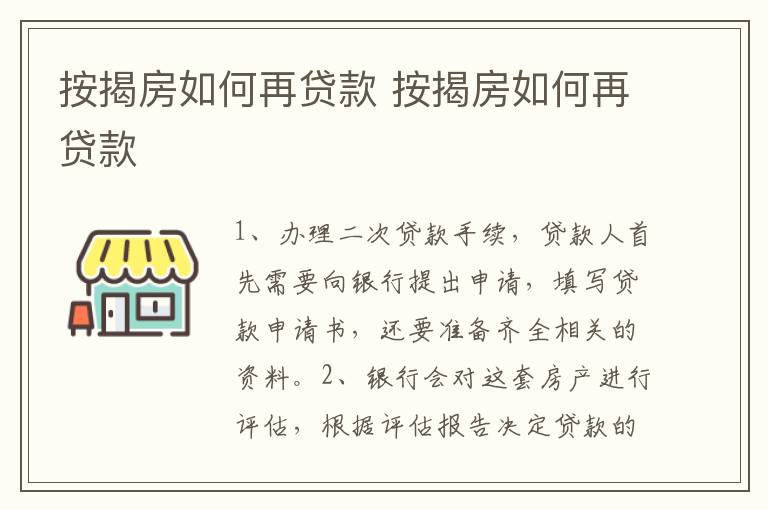 按揭房如何再贷款 按揭房如何再贷款

1、办理二次贷款手续，贷款人首先需要向银行提出申请，填写贷款申请书，还要准备齐全相关的资料。2、银行会对这套房产进行评估，根据评估报告决定贷款的